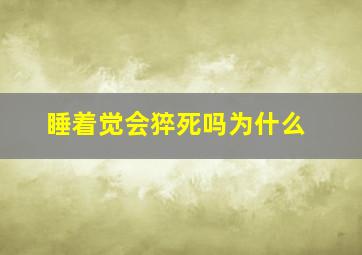 睡着觉会猝死吗为什么